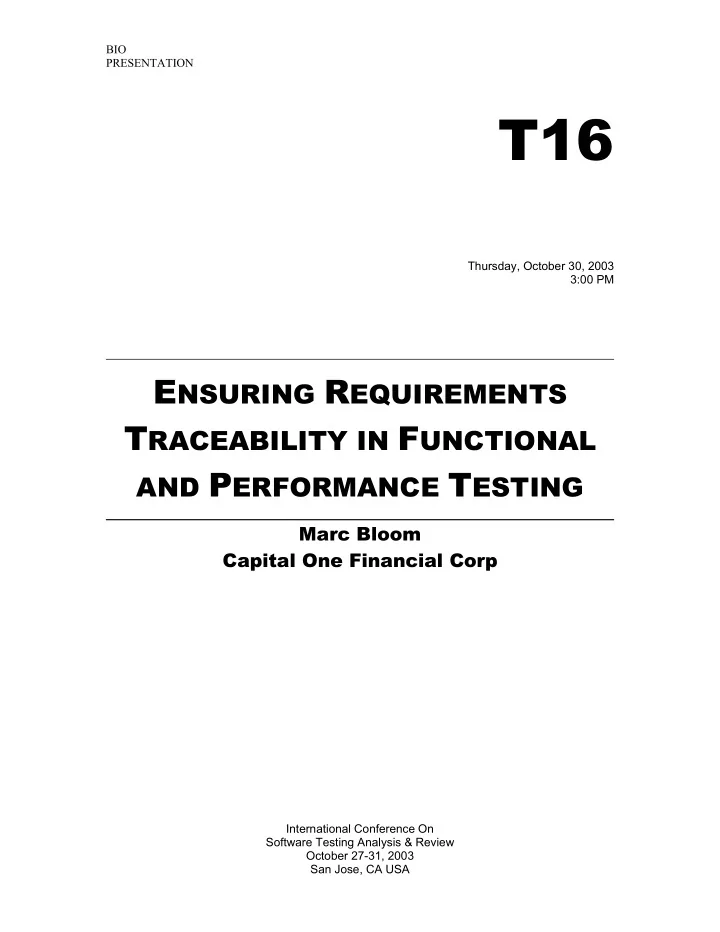 BIO
PRESENTATION

T16

Thursday, October 30, 2003
3:00 PM

ENSURING REQUIREMENTS TRACEABILITY IN FUNCTIONAL AND PERFORMANCE TESTING

Marc Bloom
Capital One Financial Corp

International Conference On
Software Testing Analysis & Review
October 27-31, 2003
San Jose, CA USA